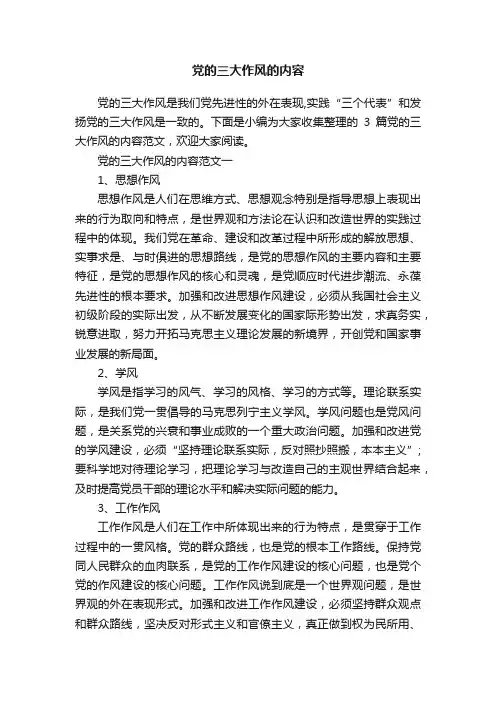 党的三大作风的内容

党的三大作风是我们党先进性的外在表现,实践“三个代表”和发扬党的三大作风是一致的。下面是小编为大家收集整理的 3 篇党的三大作风的内容范文，欢迎大家阅读。

党的三大作风的内容范文一

1、思想作风

思想作风是人们在思维方式、思想观念特别是指导思想上表现出来的行为取向和特点，是世界观和方法论在认识和改造世界的实践过程中的体现。我们党在革命、建设和改革过程中所形成的解放思想、实事求是、与时俱进的思想路线，是党的思想作风的主要内容和主要特征，是党的思想作风的核心和灵魂，是党顺应时代进步潮流、永葆先进性的根本要求。加强和改进思想作风建设，必须从我国社会主义初级阶段的实际出发，从不断发展变化的国家际形势出发，求真务实，锐意进取，努力开拓马克思主义理论发展的新境界，开创党和国家事业发展的新局面。

2、学风

学风是指学习的风气、学习的风格、学习的方式等。理论联系实际，是我们党一贯倡导的马克思列宁主义学风。学风问题也是党风问题，是关系党的兴衰和事业成败的一个重大政治问题。加强和改进党的学风建设，必须“坚持理论联系实际，反对照抄照搬，本本主义”;要科学地对待理论学习，把理论学习与改造自己的主观世界结合起来，及时提高党员干部的理论水平和解决实际问题的能力。

3、工作作风

工作作风是人们在工作中所体现出来的行为特点，是贯穿于工作过程中的一贯风格。党的群众路线，也是党的根本工作路线。保持党同人民群众的血肉联系，是党的工作作风建设的核心问题，也是党个党的作风建设的核心问题。工作作风说到底是一个世界观问题，是世界观的外在表现形式。加强和改进工作作风建设，必须坚持群众观点和群众路线，坚决反对形式主义和官僚主义，真正做到权为民所用、